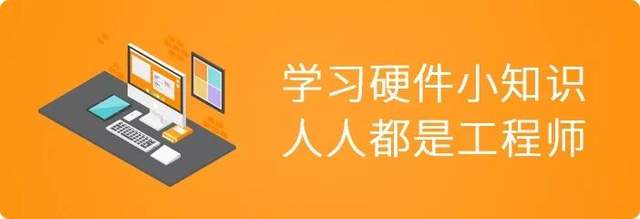 学习硬件小知识
人人都是工程师